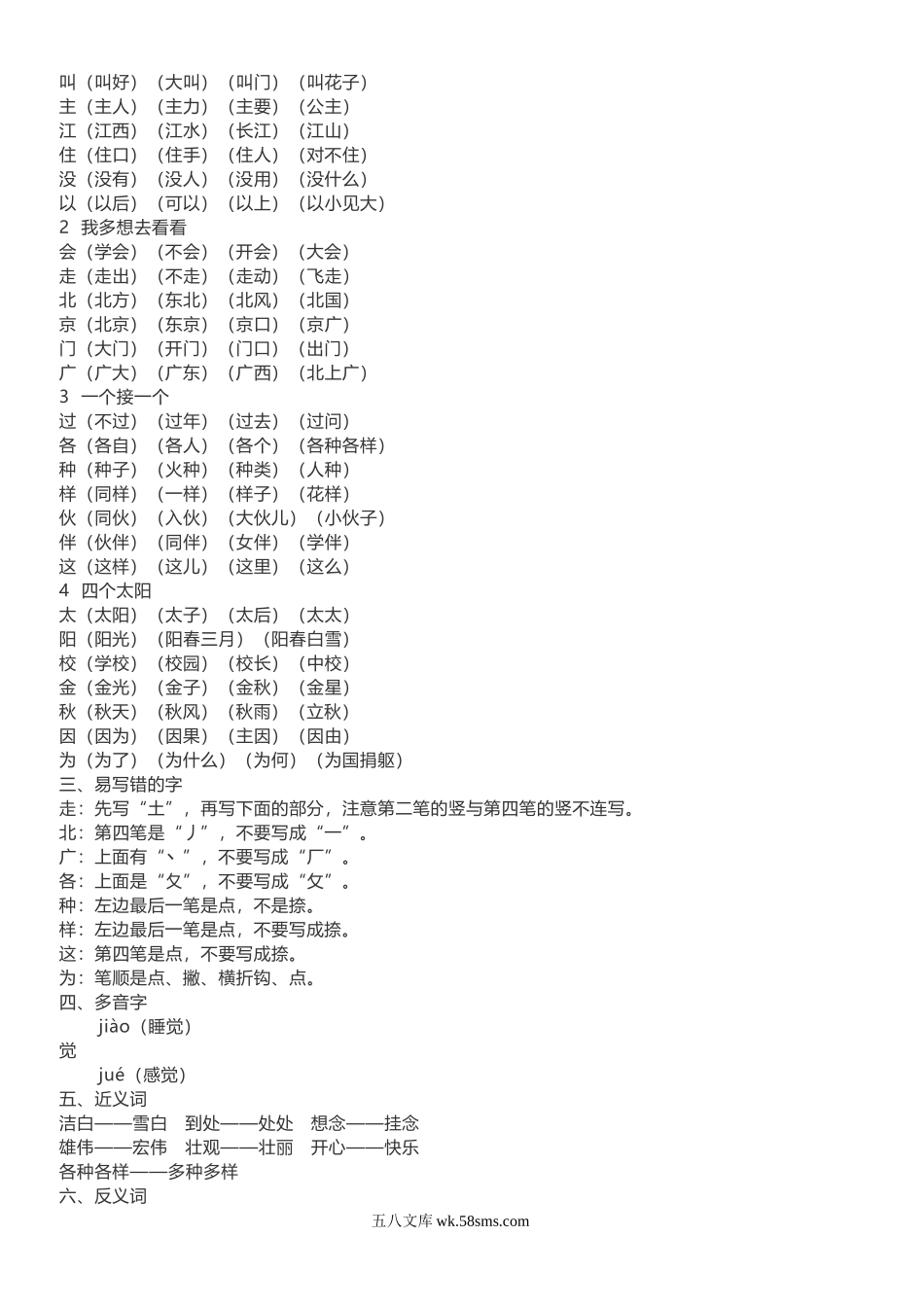 叫（叫好）（大叫）（叫门）（叫花子）
主（主人）（主力）（主要）（公主）
江（江西）（江水）（长江）（江山）
住（住口）（住手）（住人）（对不住）
没（没有）（没人）（没用）（没什么）
以（以后）（可以）（以上）（以小见大）
2 我多想去看看
会（学会）（不会）（开会）（大会）
走（走出）（不走）（走动）（飞走）
北（北方）（东北）（北风）（北国）
京（北京）（东京）（京口）（京广）
门（大门）（开门）（门口）（出门）
广（广大）（广东）（广西）（北上广）
3 一个接一个
过（不过）（过年）（过去）（过问）
各（各自）（各人）（各个）（各种各样）
种（种子）（火种）（种类）（人种）
样（同样）（一样）（样子）（花样）
伙（同伙）（入伙）（大伙儿）（小伙子）
伴（伙伴）（同伴）（女伴）（学伴）
这（这样）（这儿）（这里）（这么）
4 四个太阳
太（太阳）（太子）（太后）（太太）
阳（阳光）（阳春三月）（阳春白雪）
校（学校）（校园）（校长）（中校）
金（金光）（金子）（金秋）（金星）
秋（秋天）（秋风）（秋雨）（立秋）
因（因为）（因果）（主因）（因由）
为（为了）（为什么）（为何）（为国捐躯）
三、易写错的字
走：先写“土”，再写下面的部分，注意第二笔的竖与第四笔的竖不连写。
北：第四笔是“丿”，不要写成“一”。
广：上面有“丶”，不要写成“厂”。
各：上面是“夂”，不要写成“攵”。
种：左边最后一笔是点，不是捺。
样：左边最后一笔是点，不要写成捺。
这：第四笔是点，不要写成捺。
为：笔顺是点、撇、横折钩、点。
四、多音字
jiào（睡觉）
觉
jué（感觉）
五、近义词
洁白——雪白　到处——处处　想念——挂念
雄伟——宏伟　壮观——壮丽　开心——快乐
各种各样——多种多样
六、反义词
五八文库 wk.58sms.com